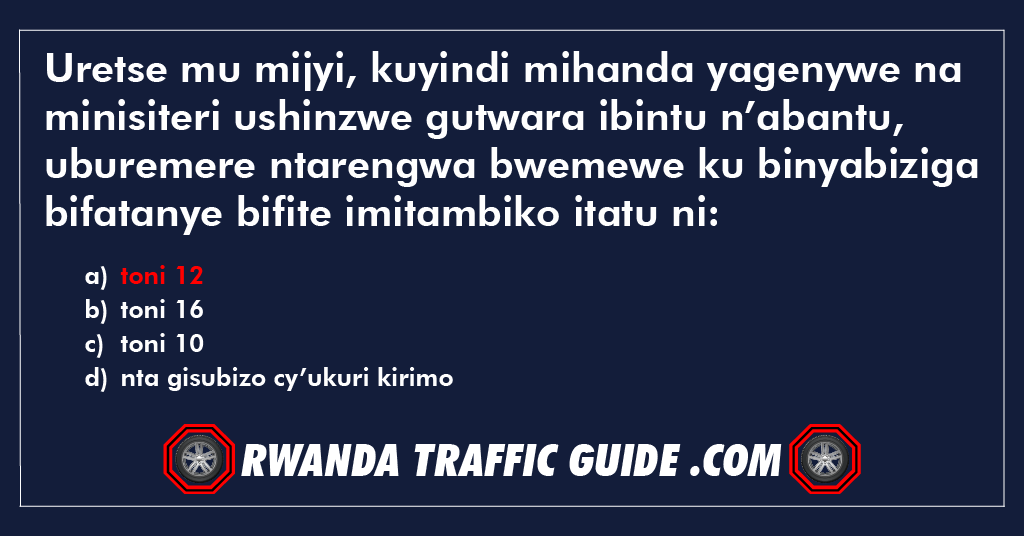 Uretse mu mijyi, kuyindi mihanda yagenywe na minisiteri ushinzwe gutwara ibintu n’abantu, uburemere ntarengwa bwemewe ku binyabiziga bifatanye bifite imitambiko itatu ni:

a) toni 12
b) toni 16
c) toni 10
d) nta gisubizo cy’ukuri kirimo

RWANDA TRAFFIC GUIDE .COM